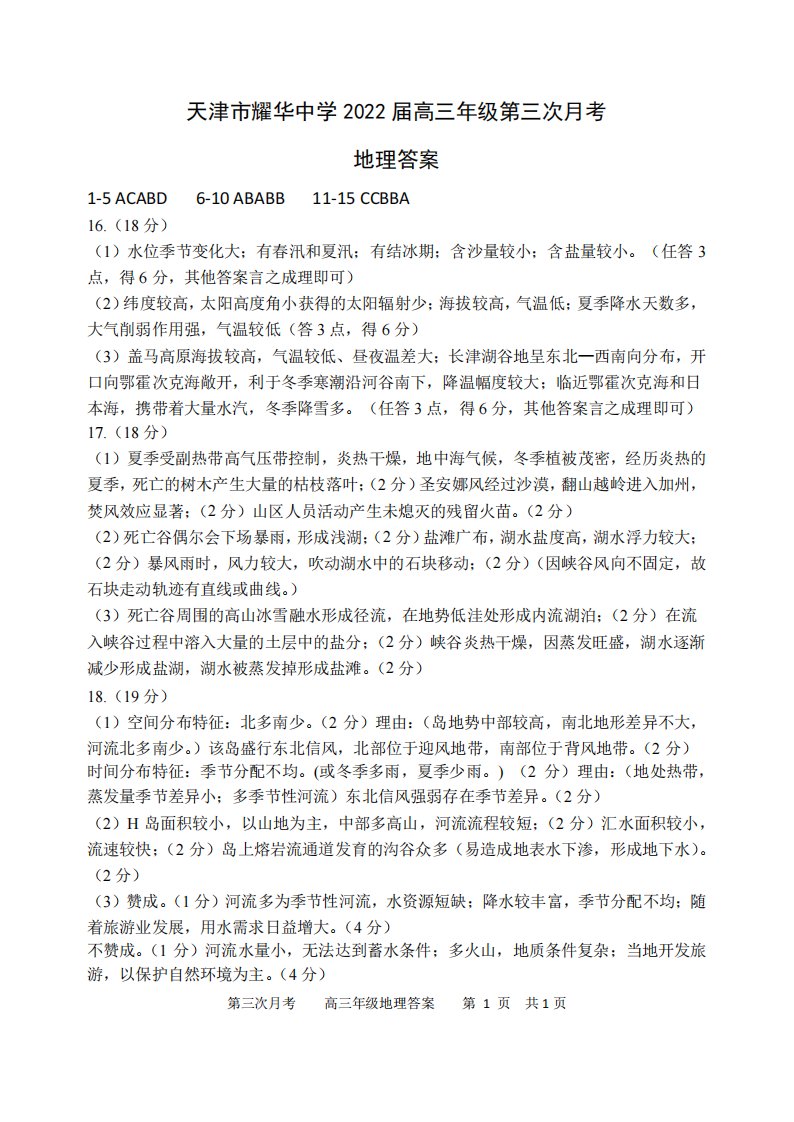 天津市耀华中学2022届高三年级第三次月考

地理答案

1-5 ACABD 6-10 ABABB 11-15 CCBBA

16.（18分）

（1）水位季节变化大；有春汛和夏汛；有结冰期；含沙量较小；含盐量较小。（任答3点，得6分，其他答案言之成理即可）

（2）纬度较高，太阳高度角小获得的太阳辐射少；海拔较高，气温低；夏季降水天数多，大气削弱作用强，气温较低（答3点，得6分）

（3）盖马高原海拔较高，气温较低、昼夜温差大；长津湖谷地呈东北—西南向分布，开口向鄂霍次克海敞开，利于冬季寒潮沿河谷南下，降温幅度较大；临近鄂霍次克海和日本海，携带着大量水汽，冬季降雪多。（任答3点，得6分，其他答案言之成理即可）

17.（18分）

（1）夏季受副热带高气压带控制，炎热干燥，地中海气候，冬季植被茂密，经历炎热的夏季，死亡的树木产生大量的枯枝落叶；(2分）圣安娜风经过沙漠，翻山越岭进入加州，焚风效应显著；(2分）山区人员活动产生未熄灭的残留火苗。(2分）

（2）死亡谷偶尔会下场暴雨，形成浅湖；(2分）盐滩广布，湖水盐度高，湖水浮力较大；(2分）暴风雨时，风力较大，吹动湖水中的石块移动；(2分）(因峡谷风向不固定，故石块走动轨迹有直线或曲线。)

（3）死亡谷周围的高山冰雪融水形成径流，在地势低洼处形成内流湖泊；(2分）在流入峡谷过程中溶入大量的土层中的盐分；(2分）峡谷炎热干燥，因蒸发旺盛，湖水逐渐减少形成盐湖，湖水被蒸发掉形成盐滩。(2分）

18.（19分）

（1）空间分布特征：北多南少。(2分）理由：(岛地势中部较高，南北地形差异不大，河流北多南少。）该岛盛行东北信风，北部位于迎风地带，南部位于背风地带。(2分）

时间分布特征：季节分配不均。(或冬季多雨，夏季少雨。）(2分）理由：(地处热带，蒸发量季节差异小；多季节性河流）东北信风强弱存在季节差异。(2分）

（2）H岛面积较小，以山地为主，中部多高山，河流流程较短；(2分）汇水面积较小，流速较快；(2分）岛上熔岩流通道发育的沟谷众多（易造成地表水下渗，形成地下水）。(2分）

（3）赞成。(1分）河流多为季节性河流，水资源短缺；降水较丰富，季节分配不均；随着旅游业发展，用水需求日益增大。(4分）

不赞成。(1分）河流水量小，无法达到蓄水条件；多火山，地质条件复杂；当地开发旅游，以保护自然环境为主。(4分）

第三次月考 高三年级地理答案 第1页 共1页